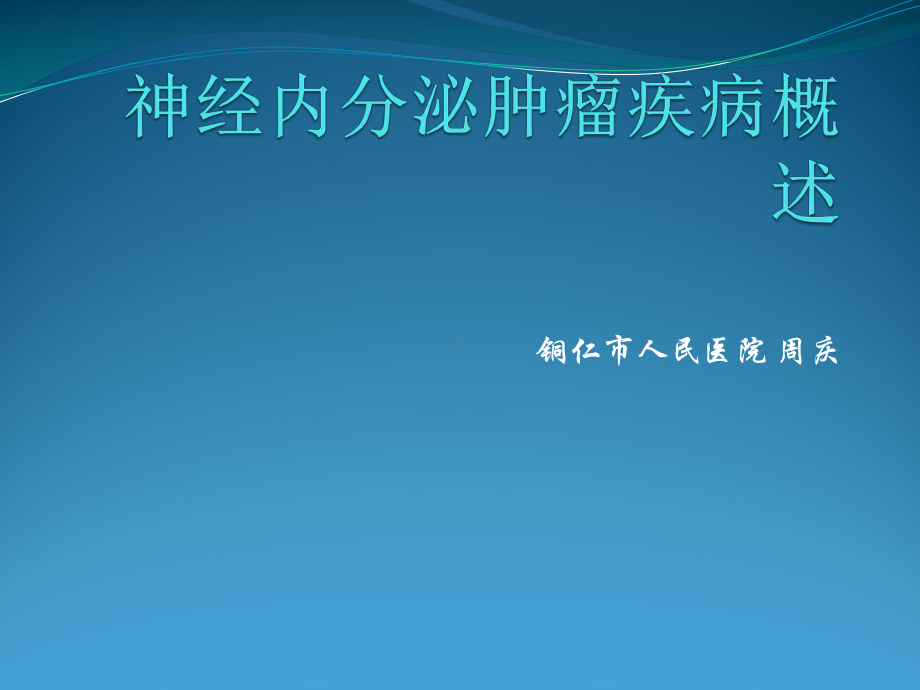 神经内分泌肿瘤疾病概述

铜仁市人民医院 周庆